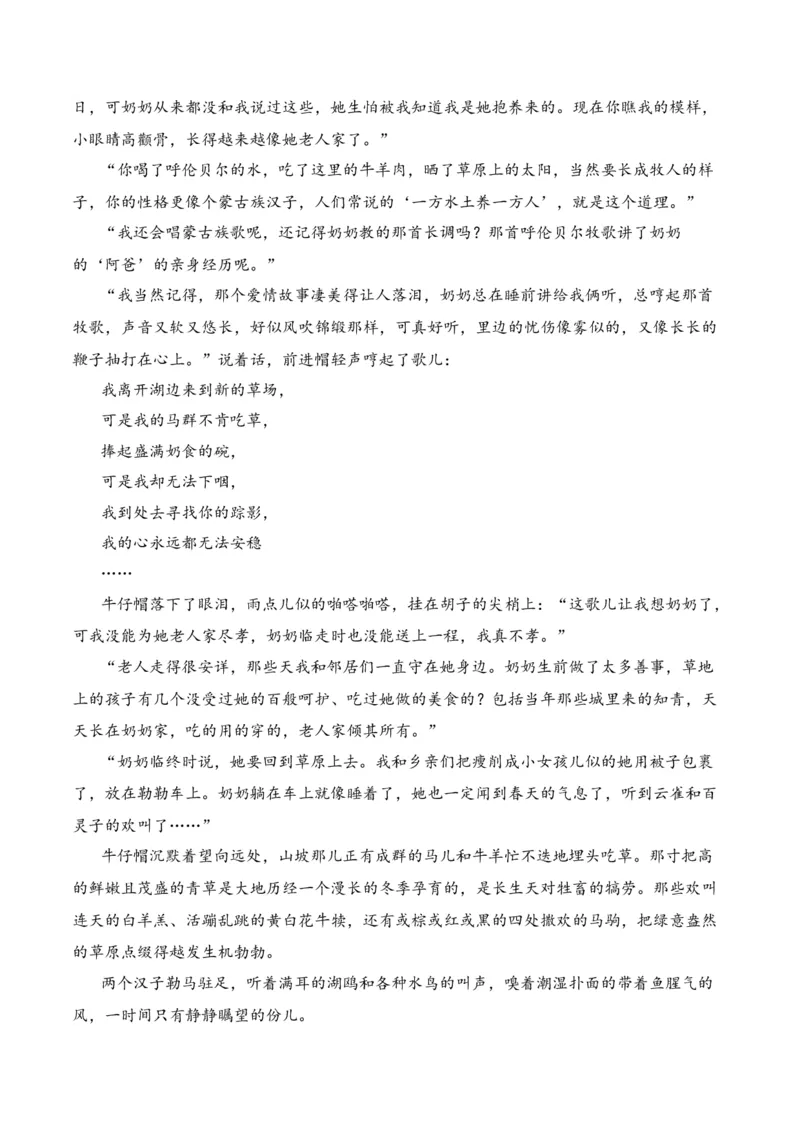 日，可奶奶从来都没和我说过这些，她生怕被我知道我是她抱养来的。现在你瞧我的模样，小眼睛高颧骨，长得越来越像她老人家了。”

“你喝了呼伦贝尔的水，吃了这里的牛羊肉，晒了草原上的太阳，当然要长成牧人的样子，你的性格更像个蒙古族汉子，人们常说的‘一方水土养一方人’，就是这个道理。”

“我还会唱蒙古族歌呢，还记得奶奶教的那首长调吗？那首呼伦贝尔牧歌讲了奶奶的‘阿爸’的亲身经历呢。”

“我当然记得，那个爱情故事凄美得让人落泪，奶奶总在睡前讲给我俩听，总哼起那首牧歌，声音又软又悠长，好似风吹锦缎那样，可真好听，里边的忧伤像雾似的，又像长长的鞭子抽打在心上。”说着话，前进帽轻声哼起了歌儿：

我离开湖边来到新的草场，

可是我的马群不肯吃草，

捧起盛满奶食的碗，

可是我却无法下咽，

我到处去寻找你的踪影，

我的心永远都无法安稳

……

牛仔帽落下了眼泪，雨点儿似的啪嗒啪嗒，挂在胡子的尖梢上：“这歌儿让我想奶奶了，可我没能为她老人家尽孝，奶奶临走时也没能送上一程，我真不孝。”

“老人走得很安详，那些天我和邻居们一直守在她身边。奶奶生前做了太多善事，草地上的孩子有几个没受过她的百般呵护、吃过她做的美食的？包括当年那些城里来的知青，天天长在奶奶家，吃的用的穿的，老人家倾其所有。”

“奶奶临终时说，她要回到草原上去。我和乡亲们把瘦削成小女孩儿似的她用被子包裹了，放在勒勒车上。奶奶躺在车上就像睡着了，她也一定闻到春天的气息了，听到云雀和百灵子的欢叫了……”

牛仔帽沉默着望向远处，山坡那儿正有成群的马儿和牛羊忙不迭地埋头吃草。那寸把高的鲜嫩且茂盛的青草是大地历经一个漫长的冬季孕育的，是长生天对牲畜的犒劳。那些欢叫连天的白羊羔、活蹦乱跳的黄白花牛犊，还有或棕或红或黑的四处撒欢的马驹，把绿意盎然的草原点缀得越发生机勃勃。

两个汉子勒马驻足，听着满耳的湖鸥和各种水鸟的叫声，嗅着潮湿扑面的带着鱼腥气的风，一时间只有静静瞩望的份儿。